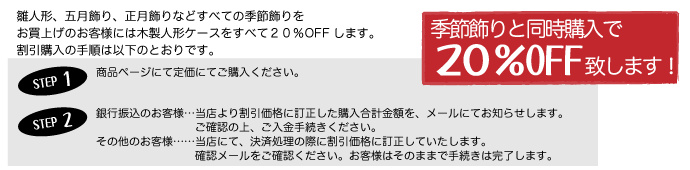 雛人形、五月飾り、正月飾りなどすべての季節飾りを
お買上げのお客様には木製人形ケースをすべて２０％OFF します。
割引購入の手順は以下のとおりです。

季節飾りと同時購入で
２０％OFF致します！

STEP 1
商品ページにて定価にてご購入ください。

STEP 2
銀行振込のお客様…当店より割引価格に訂正した購入合計金額を、メールにてお知らせします。
ご確認の上、ご入金手続きください。
その他のお客様……当店にて、決済処理の際に割引価格に訂正していたします。
確認メールをご確認ください。お客様はそのままで手続きは完了します。